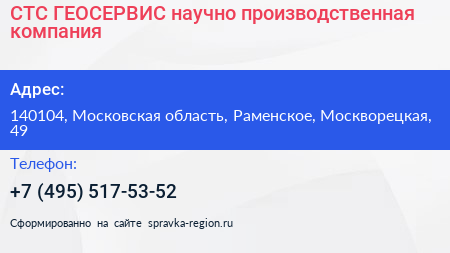 СТС ГЕОСЕРВИС научно производственная компания

Адрес:

140104, Московская область, Раменское, Москворецкая, 49

Телефон:

+7 (495) 517-53-52

Сформированно на сайте spravka-region.ru